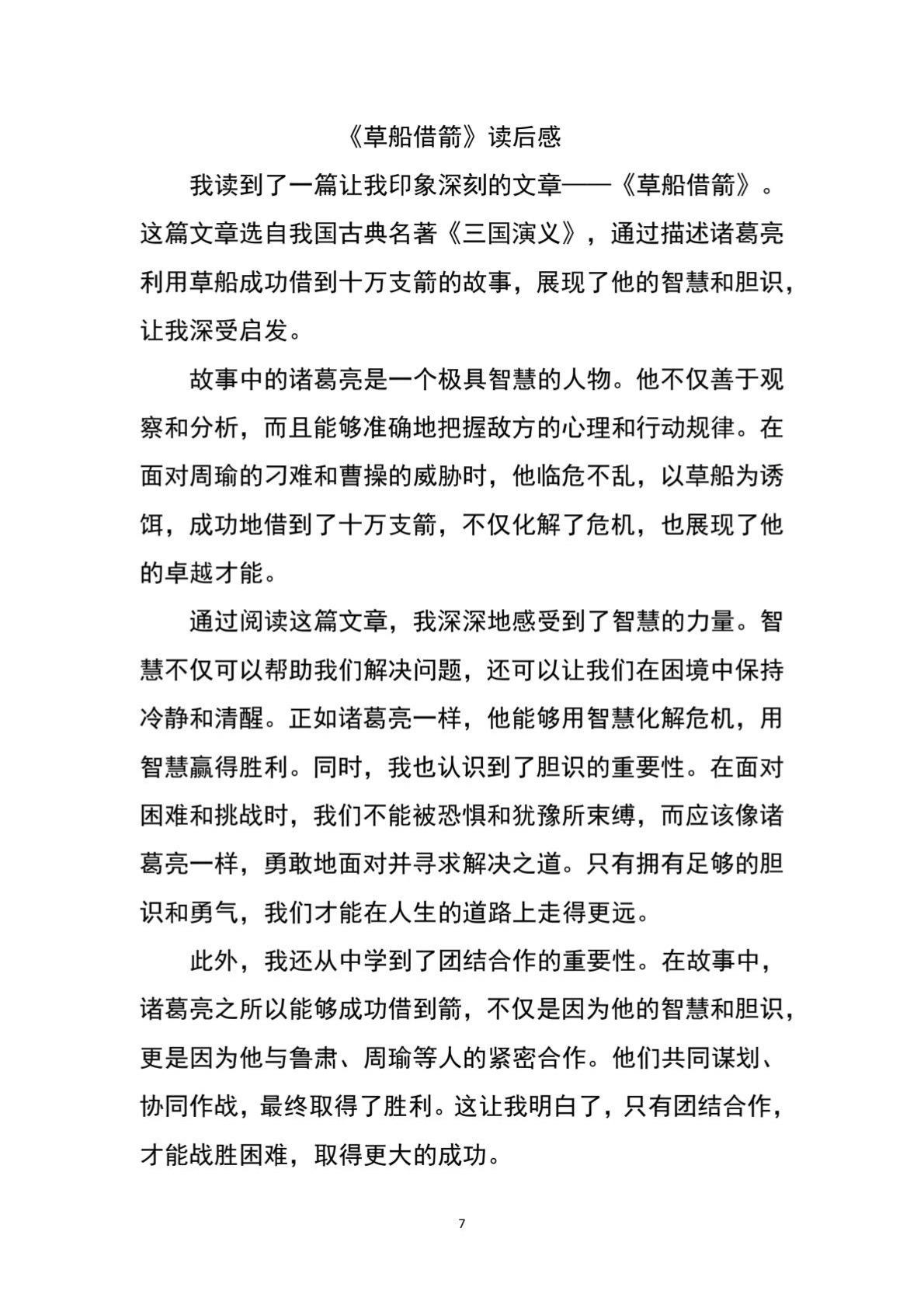 《草船借箭》读后感

我读到了一篇让我印象深刻的文章——《草船借箭》。这篇文章选自我国古典名著《三国演义》，通过描述诸葛亮利用草船成功借到十万支箭的故事，展现了他的智慧和胆识，让我深受启发。

故事中的诸葛亮是一个极具智慧的人物。他不仅善于观察和分析，而且能够准确地把握敌方的心理和行动规律。在面对周瑜的刁难和曹操的威胁时，他临危不乱，以草船为诱饵，成功地借到了十万支箭，不仅化解了危机，也展现了他的卓越才能。

通过阅读这篇文章，我深深地感受到了智慧的力量。智慧不仅可以帮助我们解决问题，还可以让我们在困境中保持冷静和清醒。正如诸葛亮一样，他能够用智慧化解危机，用智慧赢得胜利。同时，我也认识到了胆识的重要性。在面对困难和挑战时，我们不能被恐惧和犹豫所束缚，而应该像诸葛亮一样，勇敢地面对并寻求解决之道。只有拥有足够的胆识和勇气，我们才能在人生的道路上走得更远。

此外，我还从中学到了团结合作的重要性。在故事中，诸葛亮之所以能够成功借到箭，不仅是因为他的智慧和胆识，更是因为他与鲁肃、周瑜等人的紧密合作。他们共同谋划、协同作战，最终取得了胜利。这让我明白了，只有团结合作，才能战胜困难，取得更大的成功。

7